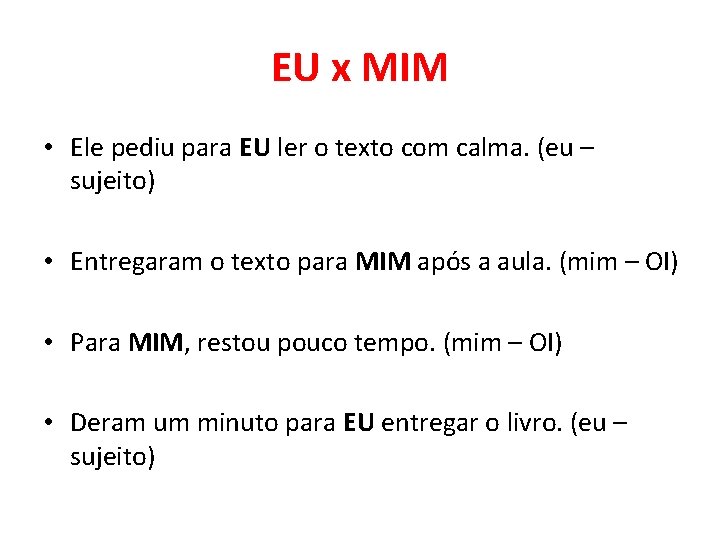 EU x MIM

• Ele pediu para EU ler o texto com calma. (eu – sujeito)

• Entregaram o texto para MIM após a aula. (mim – OI)

• Para MIM, restou pouco tempo. (mim – OI)

• Deram um minuto para EU entregar o livro. (eu – sujeito)